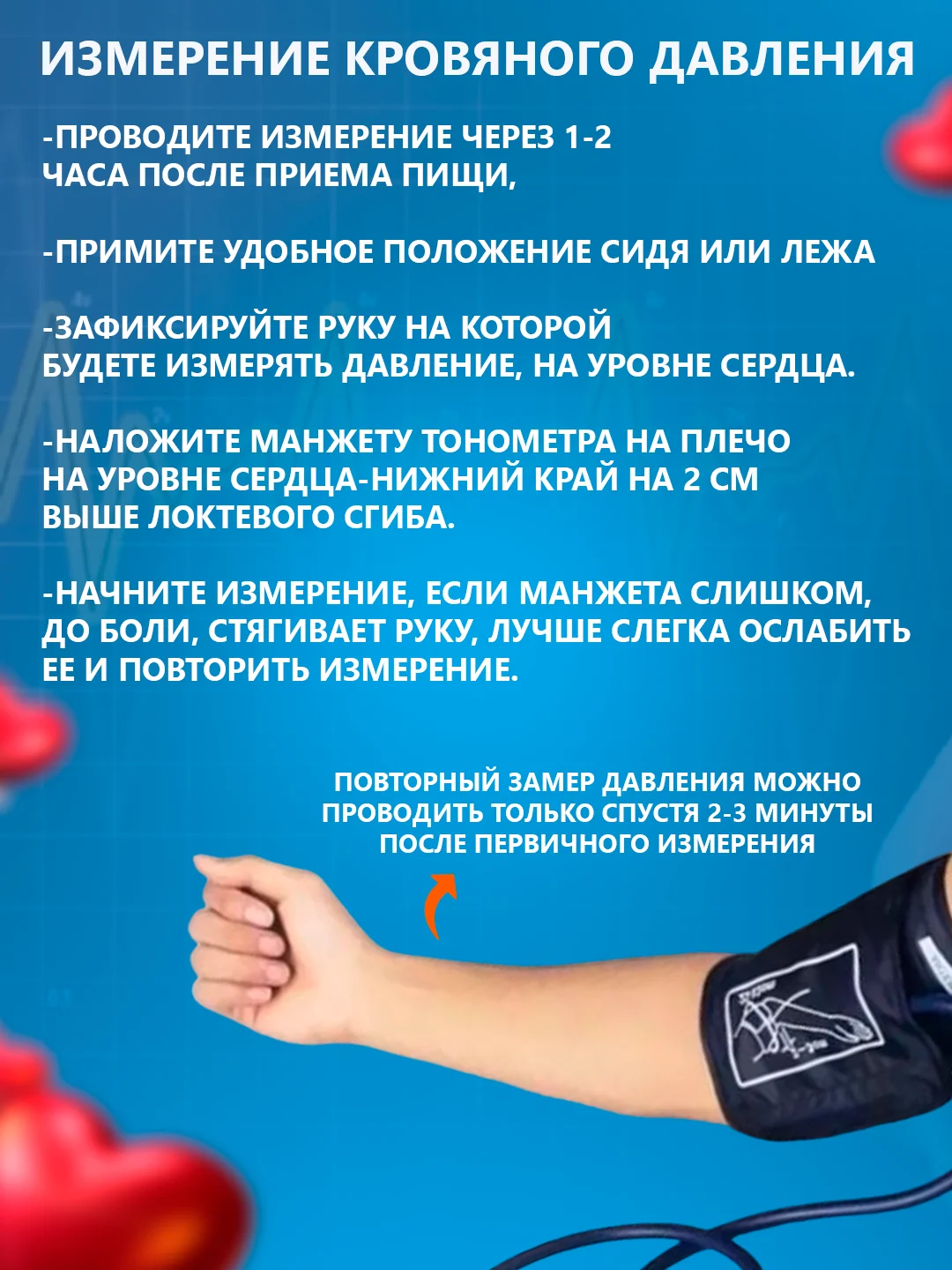 ИЗМЕРЕНИЕ КРОВЯНОГО ДАВЛЕНИЯ

-ПРОВОДИТЕ ИЗМЕРЕНИЕ ЧЕРЕЗ 1-2 ЧАСА ПОСЛЕ ПРИЕМА ПИЩИ,

-ПРИМИТЕ УДОБНОЕ ПОЛОЖЕНИЕ СИДЯ ИЛИ ЛЕЖА

-ЗАФИКСИРУЙТЕ РУКУ НА КОТОРОЙ БУДЕТЕ ИЗМЕРЯТЬ ДАВЛЕНИЕ, НА УРОВНЕ СЕРДЦА.

-НАЛОЖИТЕ МАНЖЕТУ ТОНОМЕТРА НА ПЛЕЧО НА УРОВНЕ СЕРДЦА-НИЖНИЙ КРАЙ НА 2 СМ ВЫШЕ ЛОКТЕВОГО СГИБА.

-НАЧНИТЕ ИЗМЕРЕНИЕ, ЕСЛИ МАНЖЕТА СЛИШКОМ, ДО БОЛИ, СТЯГИВАЕТ РУКУ, ЛУЧШЕ СЛЕГКА ОСЛАБИТЬ ЕЕ И ПОВТОРИТЬ ИЗМЕРЕНИЕ.

ПОВТОРНЫЙ ЗАМЕР ДАВЛЕНИЯ МОЖНО ПРОВОДИТЬ ТОЛЬКО СПУСТЯ 2-3 МИНУТЫ ПОСЛЕ ПЕРВИЧНОГО ИЗМЕРЕНИЯ